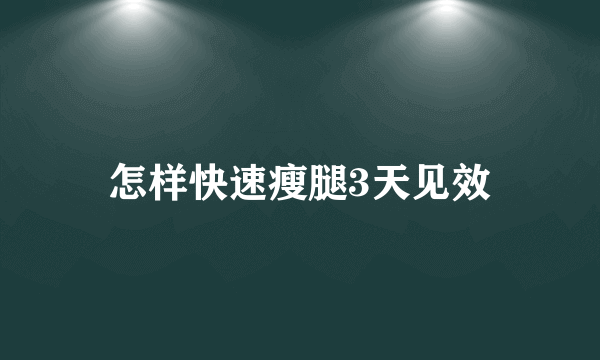 怎样快速瘦腿3天见效